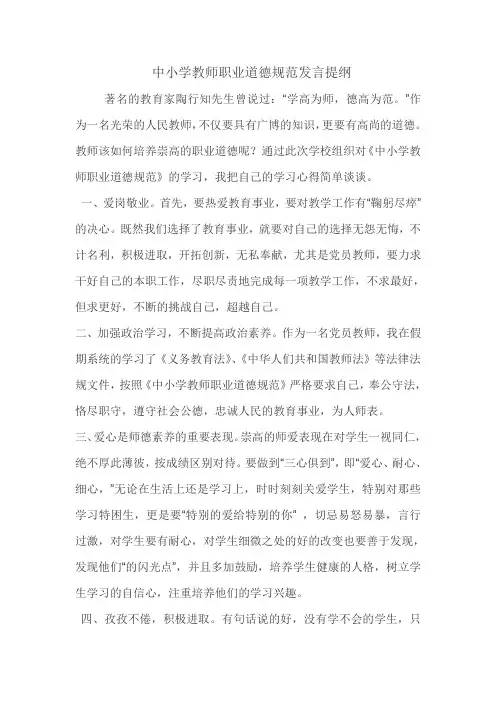 中小学教师职业道德规范发言提纲

著名的教育家陶行知先生曾说过："学高为师，德高为范。"作为一名光荣的人民教师，不仅要具有广博的知识，更要有高尚的道德。教师该如何培养崇高的职业道德呢？通过此次学校组织对《中小学教师职业道德规范》的学习，我把自己的学习心得简单谈谈。

一、爱岗敬业。首先，要热爱教育事业，要对教学工作有"鞠躬尽瘁"的决心。既然我们选择了教育事业，就要对自己的选择无怨无悔，不计名利，积极进取，开拓创新，无私奉献，尤其是党员教师，要力求干好自己的本职工作，尽职尽责地完成每一项教学工作，不求最好，但求更好，不断的挑战自己，超越自己。

二、加强政治学习，不断提高政治素养。作为一名党员教师，我在假期系统的学习了《义务教育法》、《中华人们共和国教师法》等法律法规文件，按照《中小学教师职业道德规范》严格要求自己，奉公守法，恪尽职守，遵守社会公德，忠诚人民的教育事业，为人师表。

三、爱心是师德素养的重要表现。崇高的师爱表现在对学生一视同仁，绝不厚此薄彼，按成绩区别对待。要做到"三心俱到"，即"爱心、耐心、细心，"无论在生活上还是学习上，时时刻刻关爱学生，特别对那些学习特困生，更是要"特别的爱给特别的你"，切忌易怒易暴，言行过激，对学生要有耐心，对学生细微之处的好的改变也要善于发现，发现他们"的闪光点"，并且多加鼓励，培养学生健康的人格，树立学生学习的自信心，注重培养他们的学习兴趣。

四、孜孜不倦，积极进取。有句话说的好，没有学不会的学生，只